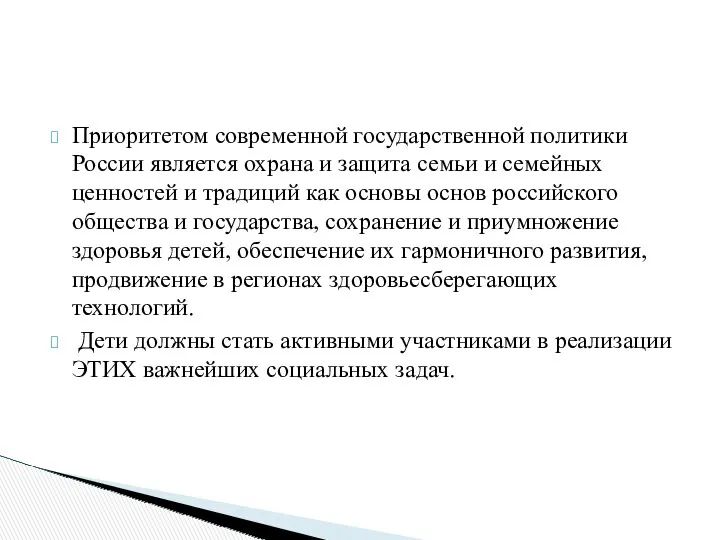 Приоритетом современной государственной политики России является охрана и защита семьи и семейных ценностей и традиций как основы основ российского общества и государства, сохранение и приумножение здоровья детей, обеспечение их гармоничного развития, продвижение в регионах здоровьесберегающих технологий.

Дети должны стать активными участниками в реализации ЭТИХ важнейших социальных задач.